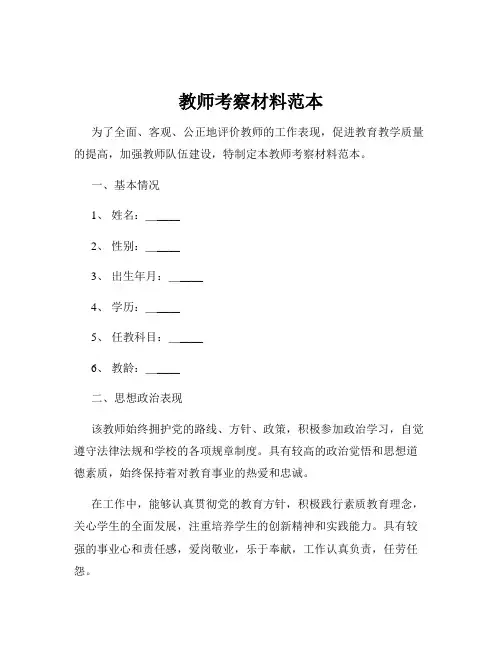 教师考察材料范本

为了全面、客观、公正地评价教师的工作表现，促进教育教学质量的提高，加强教师队伍建设，特制定本教师考察材料范本。

一、基本情况

1、姓名：______

2、性别：______

3、出生年月：______

4、学历：______

5、任教科目：______

6、教龄：______

二、思想政治表现

该教师始终拥护党的路线、方针、政策，积极参加政治学习，自觉遵守法律法规和学校的各项规章制度。具有较高的政治觉悟和思想道德素质，始终保持着对教育事业的热爱和忠诚。

在工作中，能够认真贯彻党的教育方针，积极践行素质教育理念，关心学生的全面发展，注重培养学生的创新精神和实践能力。具有较强的事业心和责任感，爱岗敬业，乐于奉献，工作认真负责，任劳任怨。